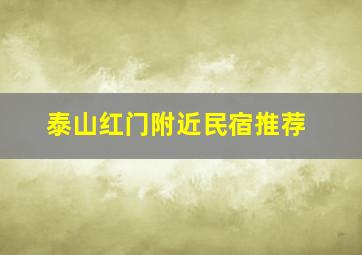 泰山红门附近民宿推荐